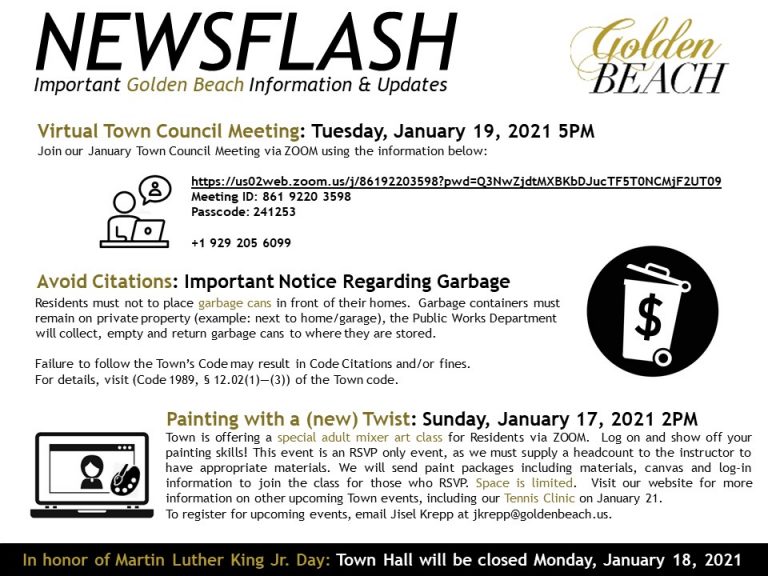 NEWSFLASH
Important Golden Beach Information & Updates

Golden BEACH

Virtual Town Council Meeting: Tuesday, January 19, 2021 5PM
Join our January Town Council Meeting via ZOOM using the information below:

https://us02web.zoom.us/j/86192203598?pwd=Q3NwZjdtMXBKbDJucTF5T0NCMjF2UT09
Meeting ID: 861 9220 3598
Passcode: 241253

+1 929 205 6099

Avoid Citations: Important Notice Regarding Garbage
Residents must not to place garbage cans in front of their homes. Garbage containers must remain on private property (example: next to home/garage), the Public Works Department will collect, empty and return garbage cans to where they are stored.

Failure to follow the Town's Code may result in Code Citations and/or fines.
For details, visit (Code 1989, § 12.02(1)—(3)) of the Town code.

$

Painting with a (new) Twist: Sunday, January 17, 2021 2PM
Town is offering a special adult mixer art class for Residents via ZOOM. Log on and show off your painting skills! This event is an RSVP only event, as we must supply a headcount to the instructor to have appropriate materials. We will send paint packages including materials, canvas and log-in information to join the class for those who RSVP. Space is limited. Visit our website for more information on other upcoming Town events, including our Tennis Clinic on January 21.
To register for upcoming events, email Jisel Krepp at jkrepp@goldenbeach.us.

In honor of Martin Luther King Jr. Day: Town Hall will be closed Monday, January 18, 2021